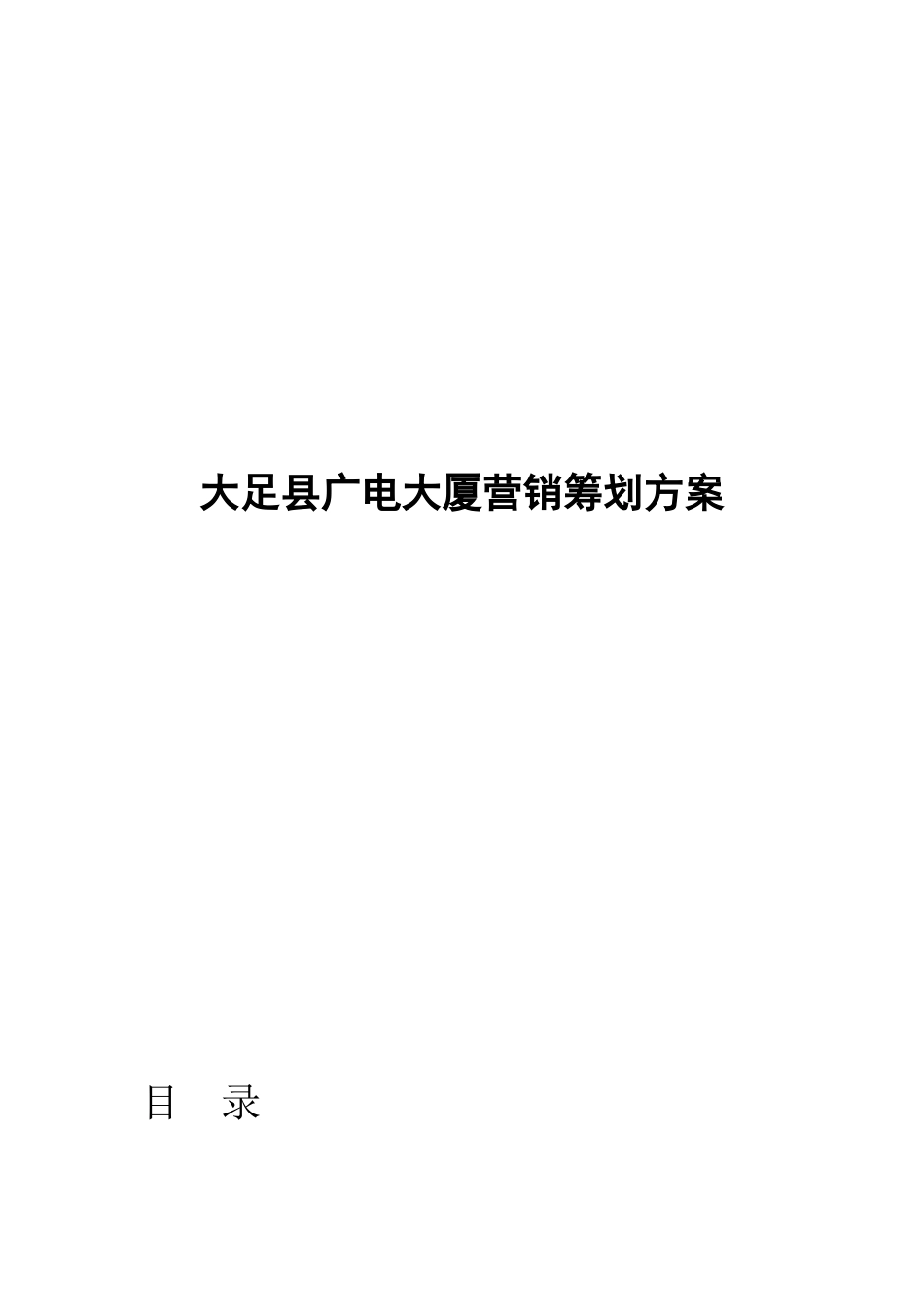 大足县广电大厦营销筹划方案

目　录